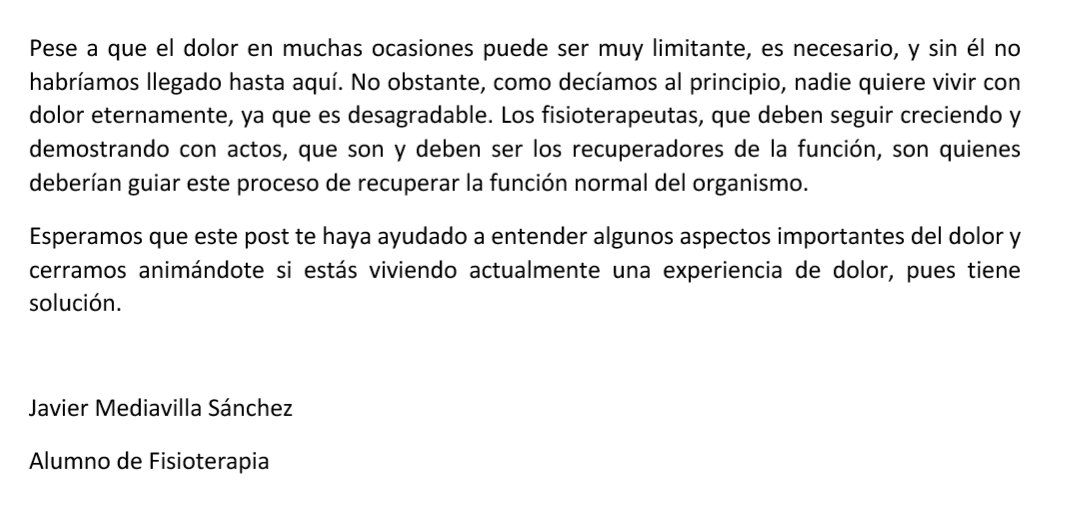 Pese a que el dolor en muchas ocasiones puede ser muy limitante, es necesario, y sin él no habríamos llegado hasta aquí. No obstante, como decíamos al principio, nadie quiere vivir con dolor eternamente, ya que es desagradable. Los fisioterapeutas, que deben seguir creciendo y demostrando con actos, que son y deben ser los recuperadores de la función, son quienes deberían guiar este proceso de recuperar la función normal del organismo.

Esperamos que este post te haya ayudado a entender algunos aspectos importantes del dolor y cerramos animándote si estás viviendo actualmente una experiencia de dolor, pues tiene solución.

Javier Mediavilla Sánchez

Alumno de Fisioterapia